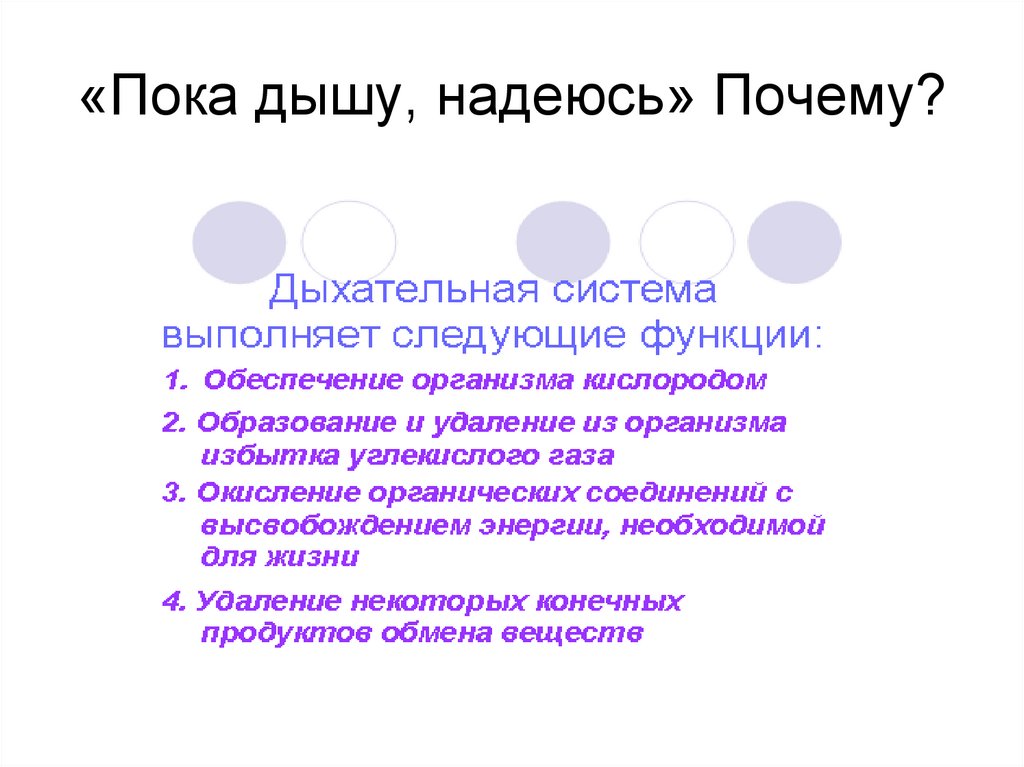 «Пока дышу, надеюсь» Почему?

Дыхательная система выполняет следующие функции:

1. Обеспечение организма кислородом

2. Образование и удаление из организма избытка углекислого газа

3. Окисление органических соединений с высвобождением энергии, необходимой для жизни

4. Удаление некоторых конечных продуктов обмена веществ